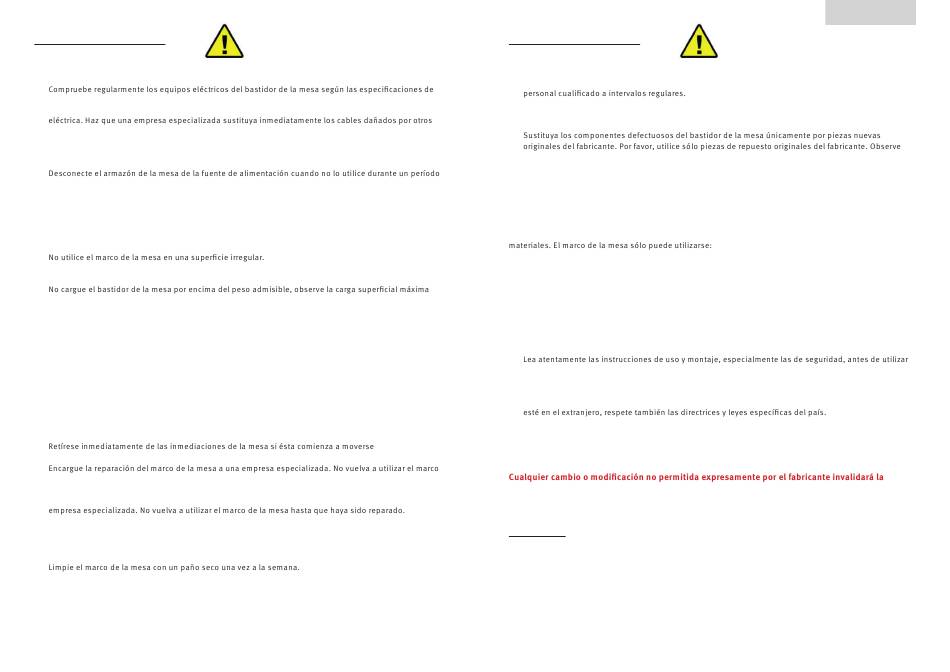 Compruebe regularmente los equipos eléctricos del bastidor de la mesa según las especificaciones de

eléctrica. Haz que una empresa especializada sustituya inmediatamente los cables dañados por otros

Desconecte el armazón de la mesa de la fuente de alimentación cuando no lo utilice durante un período

No utilice el marco de la mesa en una superficie irregular.

No cargue el bastidor de la mesa por encima del peso admisible, observe la carga superficial máxima

Retírese inmediatamente de las inmediaciones de la mesa si ésta comienza a moverse

Encargue la reparación del marco de la mesa a una empresa especializada. No vuelva a utilizar el marco

empresa especializada. No vuelva a utilizar el marco de la mesa hasta que haya sido reparado.

Limpie el marco de la mesa con un paño seco una vez a la semana.

personal cualificado a intervalos regulares.

Sustituya los componentes defectuosos del bastidor de la mesa únicamente por piezas nuevas originales del fabricante. Por favor, utilice sólo piezas de repuesto originales del fabricante. Observe

materiales. El marco de la mesa sólo puede utilizarse:

Lea atentamente las instrucciones de uso y montaje, especialmente las de seguridad, antes de utilizar

esté en el extranjero, respete también las directrices y leyes específicas del país.

Cualquier cambio o modificación no permitida expresamente por el fabricante invalidará la